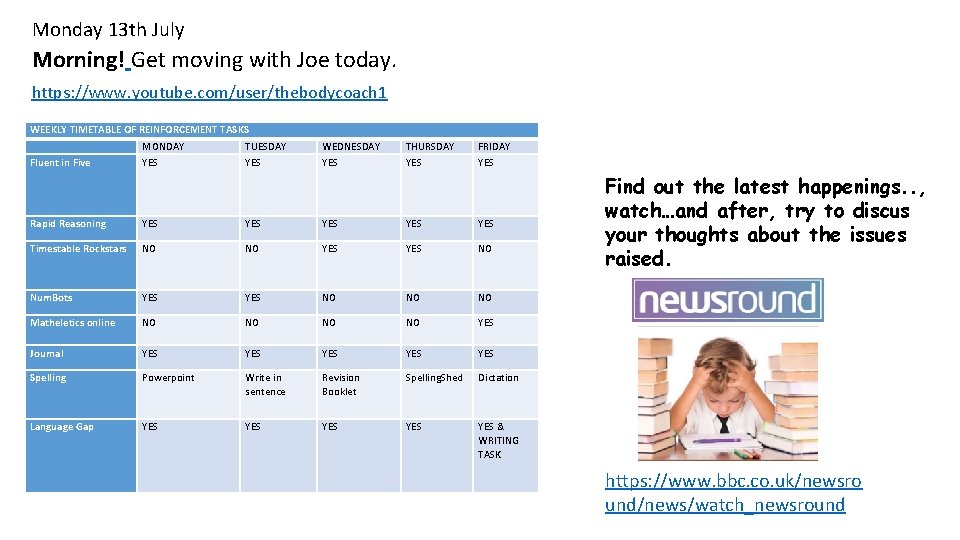 Monday 13th July

Morning! Get moving with Joe today.

https://www.youtube.com/user/thebodycoach1

WEEKLY TIMETABLE OF REINFORCEMENT TASKS

| | MONDAY | TUESDAY | WEDNESDAY | THURSDAY | FRIDAY |
|---|---|---|---|---|---|
| Fluent in Five | YES | YES | YES | YES | YES |
| Rapid Reasoning | YES | YES | YES | YES | YES |
| Timestable Rockstars | NO | NO | YES | YES | NO |
| NumBots | YES | YES | NO | NO | NO |
| Matheletics online | NO | NO | NO | NO | YES |
| Journal | YES | YES | YES | YES | YES |
| Spelling | Powerpoint | Write in sentence | Revision Booklet | SpellingShed | Dictation |
| Language Gap | YES | YES | YES | YES | YES & WRITING TASK |

Find out the latest happenings.., watch…and after, try to discus your thoughts about the issues raised.

newsround

https://www.bbc.co.uk/newsround/news/watch_newsround